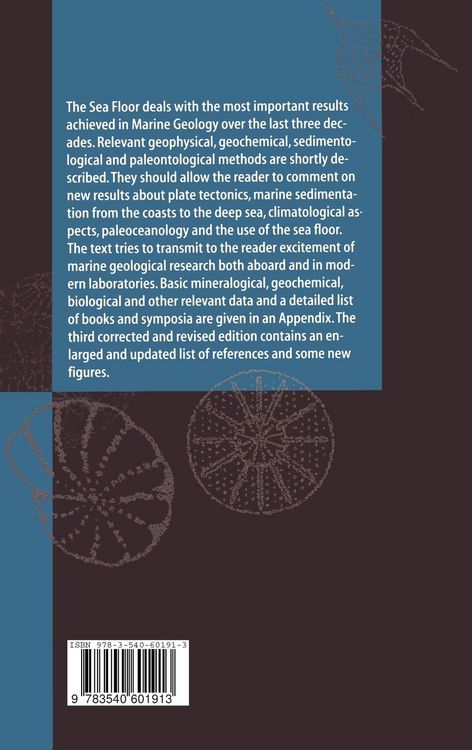 The Sea Floor deals with the most important results achieved in Marine Geology over the last three decades. Relevant geophysical, geochemical, sedimentological and paleontological methods are shortly described. They should allow the reader to comment on new results about plate tectonics, marine sedimentation from the coasts to the deep sea, climatological aspects, paleoceanology and the use of the sea floor. The text tries to transmit to the reader excitement of marine geological research both aboard and in modern laboratories. Basic mineralogical, geochemical, biological and other relevant data and a detailed list of books and symposia are given in an Appendix. The third corrected and revised edition contains an enlarged and updated list of references and some new figures.

ISBN 978-3-540-60191-3

9 783540 601913